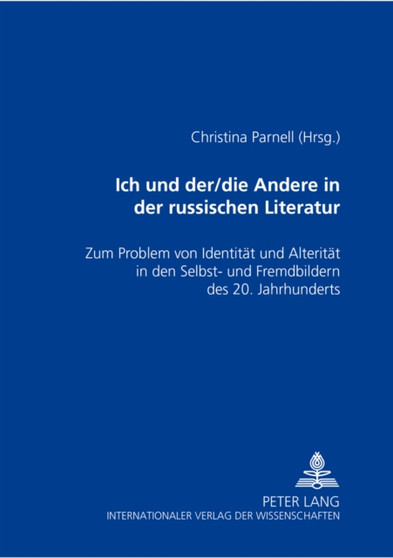 Christina Parnell (Hrsg.)

Ich und der/die Andere in der russischen Literatur

Zum Problem von Identität und Alterität in den Selbst- und Fremdbildern des 20. Jahrhunderts

PETER LANG
INTERNATIONALER VERLAG DER WISSENSCHAFTEN